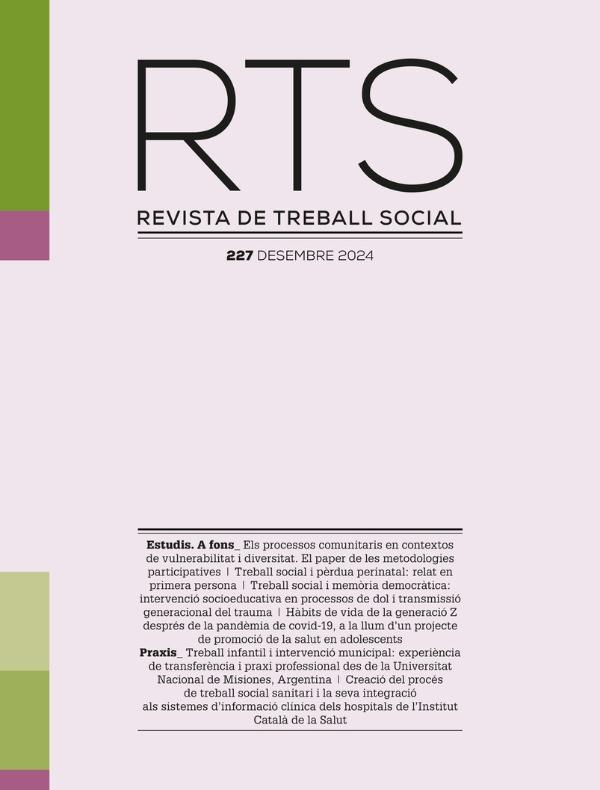 RTS

REVISTA DE TREBALL SOCIAL

227 DESEMBRE 2024

Estudis. A fons_ Els processos comunitaris en contextos de vulnerabilitat i diversitat. El paper de les metodologies participatives | Treball social i pèrdua perinatal: relat en primera persona | Treball social i memòria democràtica: intervenció socioeducativa en processos de dol i transmissió generacional del trauma | Hàbits de vida de la generació Z després de la pandèmia de covid-19, a la llum d'un projecte de promoció de la salut en adolescents
Praxis_ Treball infantil i intervenció municipal: experiència de transferència i praxi professional des de la Universitat Nacional de Misiones, Argentina | Creació del procés de treball social sanitari i la seva integració als sistemes d'informació clínica dels hospitals de l'Institut Català de la Salut